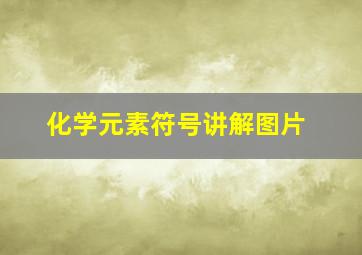 化学元素符号讲解图片